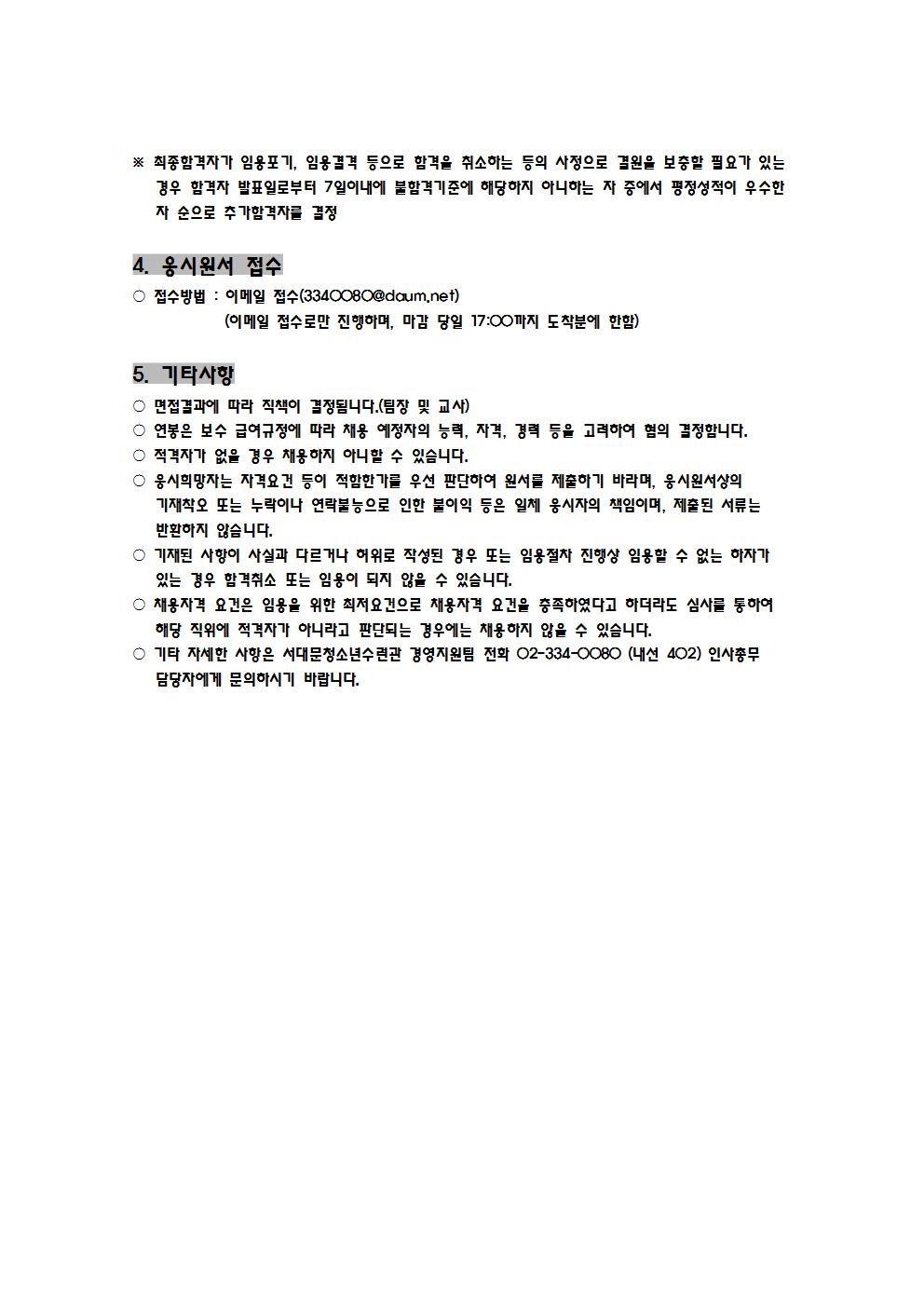 ※ 최종합격자가 임용포기, 임용결격 등으로 합격을 취소하는 등의 사정으로 결원을 보충할 필요가 있는 경우 합격자 발표일로부터 7일이내에 불합격기준에 해당하지 아니하는 자 중에서 평정성적이 우수한 자 순으로 추가합격자를 결정

4. 응시원서 접수

○ 접수방법 : 이메일 접수(3340080@daum.net)
(이메일 접수로만 진행하며, 마감 당일 17:00까지 도착분에 한함)

5. 기타사항

○ 면접결과에 따라 직책이 결정됩니다.(팀장 및 교사)
○ 연봉은 보수 급여규정에 따라 채용 예정자의 능력, 자격, 경력 등을 고려하여 협의 결정합니다.
○ 적격자가 없을 경우 채용하지 아니할 수 있습니다.
○ 응시희망자는 자격요건 등이 적합한가를 우선 판단하여 원서를 제출하기 바라며, 응시원서상의 기재착오 또는 누락이나 연락불능으로 인한 불이익 등은 일체 응시자의 책임이며, 제출된 서류는 반환하지 않습니다.
○ 기재된 사항이 사실과 다르거나 허위로 작성된 경우 또는 임용절차 진행상 임용할 수 없는 하자가 있는 경우 합격취소 또는 임용이 되지 않을 수 있습니다.
○ 채용자격 요건은 임용을 위한 최저요건으로 채용자격 요건을 충족하였다고 하더라도 심사를 통하여 해당 직위에 적격자가 아니라고 판단되는 경우에는 채용하지 않을 수 있습니다.
○ 기타 자세한 사항은 서대문청소년수련관 경영지원팀 전화 02-334-0080 (내선 402) 인사총무 담당자에게 문의하시기 바랍니다.